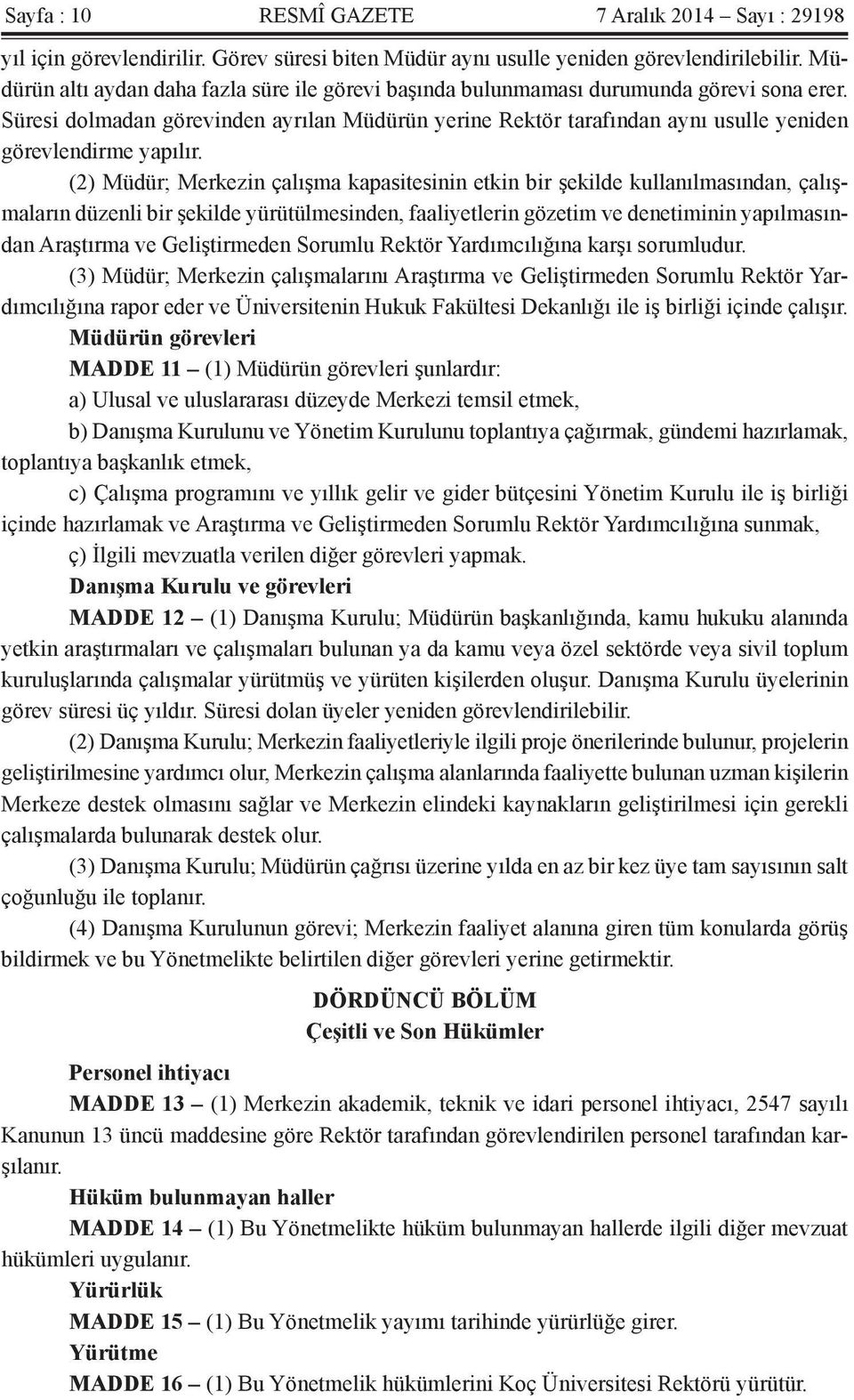 Sayfa : 10 RESMÎ GAZETE 7 Aralık 2014 – Sayı : 29198

yıl için görevlendirilir. Görev süresi biten Müdür aynı usulle yeniden görevlendirilebilir. Müdürün altı aydan daha fazla süre ile görevi başında bulunmaması durumunda görevi sona erer. Süresi dolmadan görevinden ayrılan Müdürün yerine Rektör tarafından aynı usulle yeniden görevlendirme yapılır.

(2) Müdür; Merkezin çalışma kapasitesinin etkin bir şekilde kullanılmasından, çalışmaların düzenli bir şekilde yürütülmesinden, faaliyetlerin gözetim ve denetiminin yapılmasından Araştırma ve Geliştirmeden Sorumlu Rektör Yardımcılığına karşı sorumludur.

(3) Müdür; Merkezin çalışmalarını Araştırma ve Geliştirmeden Sorumlu Rektör Yardımcılığına rapor eder ve Üniversitenin Hukuk Fakültesi Dekanlığı ile iş birliği içinde çalışır.

Müdürün görevleri

MADDE 11 – (1) Müdürün görevleri şunlardır:

a) Ulusal ve uluslararası düzeyde Merkezi temsil etmek,

b) Danışma Kurulunu ve Yönetim Kurulunu toplantıya çağırmak, gündemi hazırlamak, toplantıya başkanlık etmek,

c) Çalışma programını ve yıllık gelir ve gider bütçesini Yönetim Kurulu ile iş birliği içinde hazırlamak ve Araştırma ve Geliştirmeden Sorumlu Rektör Yardımcılığına sunmak,

ç) İlgili mevzuatla verilen diğer görevleri yapmak.

Danışma Kurulu ve görevleri

MADDE 12 – (1) Danışma Kurulu; Müdürün başkanlığında, kamu hukuku alanında yetkin araştırmaları ve çalışmaları bulunan ya da kamu veya özel sektörde veya sivil toplum kuruluşlarında çalışmalar yürütmüş ve yürüten kişilerden oluşur. Danışma Kurulu üyelerinin görev süresi üç yıldır. Süresi dolan üyeler yeniden görevlendirilebilir.

(2) Danışma Kurulu; Merkezin faaliyetleriyle ilgili proje önerilerinde bulunur, projelerin geliştirilmesine yardımcı olur, Merkezin çalışma alanlarında faaliyette bulunan uzman kişilerin Merkeze destek olmasını sağlar ve Merkezin elindeki kaynakların geliştirilmesi için gerekli çalışmalarda bulunarak destek olur.

(3) Danışma Kurulu; Müdürün çağrısı üzerine yılda en az bir kez üye tam sayısının salt çoğunluğu ile toplanır.

(4) Danışma Kurulunun görevi; Merkezin faaliyet alanına giren tüm konularda görüş bildirmek ve bu Yönetmelikte belirtilen diğer görevleri yerine getirmektir.

DÖRDÜNCÜ BÖLÜM
Çeşitli ve Son Hükümler

Personel ihtiyacı

MADDE 13 – (1) Merkezin akademik, teknik ve idari personel ihtiyacı, 2547 sayılı Kanunun 13 üncü maddesine göre Rektör tarafından görevlendirilen personel tarafından karşılanır.

Hüküm bulunmayan haller

MADDE 14 – (1) Bu Yönetmelikte hüküm bulunmayan hallerde ilgili diğer mevzuat hükümleri uygulanır.

Yürürlük

MADDE 15 – (1) Bu Yönetmelik yayımı tarihinde yürürlüğe girer.

Yürütme

MADDE 16 – (1) Bu Yönetmelik hükümlerini Koç Üniversitesi Rektörü yürütür.